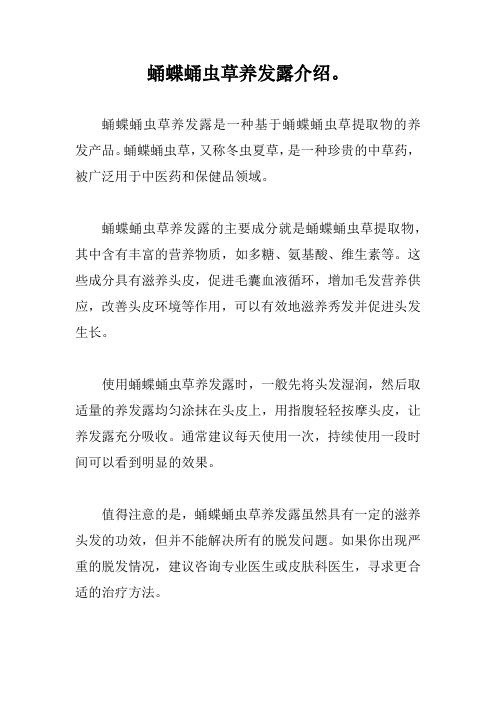 蛹蝶蛹虫草养发露介绍。

蛹蝶蛹虫草养发露是一种基于蛹蝶蛹虫草提取物的养发产品。蛹蝶蛹虫草，又称冬虫夏草，是一种珍贵的中草药，被广泛用于中医药和保健品领域。

蛹蝶蛹虫草养发露的主要成分就是蛹蝶蛹虫草提取物，其中含有丰富的营养物质，如多糖、氨基酸、维生素等。这些成分具有滋养头皮，促进毛囊血液循环，增加毛发营养供应，改善头皮环境等作用，可以有效地滋养秀发并促进头发生长。

使用蛹蝶蛹虫草养发露时，一般先将头发湿润，然后取适量的养发露均匀涂抹在头皮上，用指腹轻轻按摩头皮，让养发露充分吸收。通常建议每天使用一次，持续使用一段时间可以看到明显的效果。

值得注意的是，蛹蝶蛹虫草养发露虽然具有一定的滋养头发的功效，但并不能解决所有的脱发问题。如果你出现严重的脱发情况，建议咨询专业医生或皮肤科医生，寻求更合适的治疗方法。